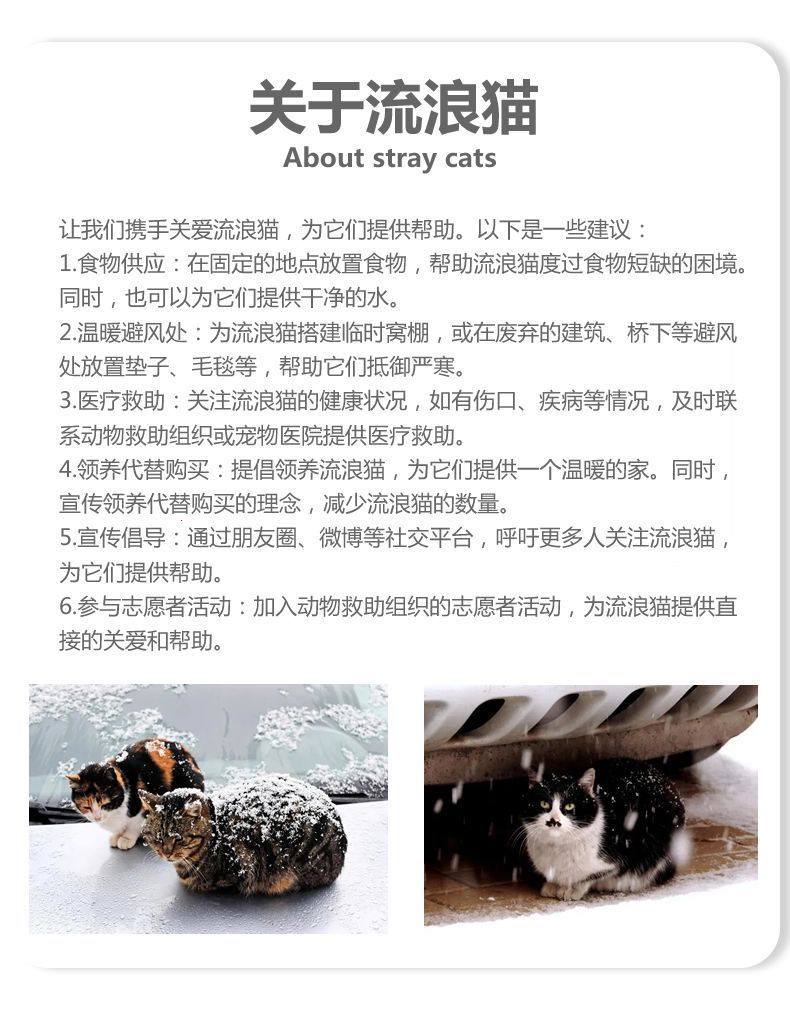 关于流浪猫
About stray cats

让我们携手关爱流浪猫，为它们提供帮助。以下是一些建议：

1.食物供应：在固定的地点放置食物，帮助流浪猫度过食物短缺的困境。同时，也可以为它们提供干净的水。

2.温暖避风处：为流浪猫搭建临时窝棚，或在废弃的建筑、桥下等避风处放置垫子、毛毯等，帮助它们抵御严寒。

3.医疗救助：关注流浪猫的健康状况，如有伤口、疾病等情况，及时联系动物救助组织或宠物医院提供医疗救助。

4.领养代替购买：提倡领养流浪猫，为它们提供一个温暖的家。同时，宣传领养代替购买的理念，减少流浪猫的数量。

5.宣传倡导：通过朋友圈、微博等社交平台，呼吁更多人关注流浪猫，为它们提供帮助。

6.参与志愿者活动：加入动物救助组织的志愿者活动，为流浪猫提供直接的关爱和帮助。